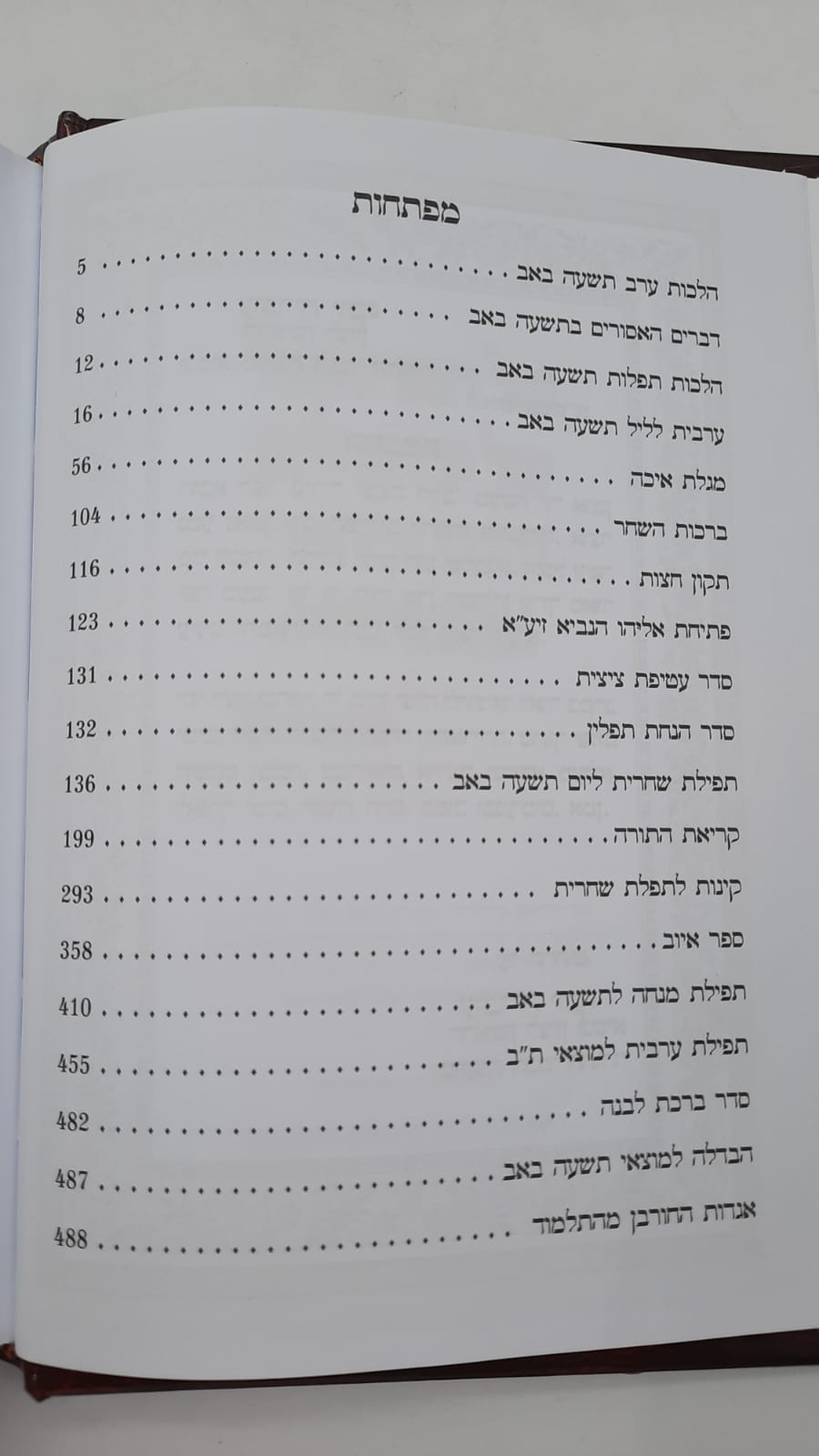 מפתחות

הלכות ערב תשעה באב 5
דברים האסורים בתשעה באב 8
הלכות תפלות תשעה באב 12
ערבית לליל תשעה באב 16
מגלת איכה 56
ברכות השחר 104
תקון חצות 116
פתיחת אליהו הנביא זיע"א 123
סדר עטיפת ציצית 131
סדר הנחת תפלין 132
תפילת שחרית ליום תשעה באב 136
קריאת התורה 199
קינות לתפלת שחרית 293
ספר איוב 358
תפילת מנחה לתשעה באב 410
תפילת ערבית למוצאי ת"ב 455
סדר ברכת לבנה 482
הבדלה למוצאי תשעה באב 487
אגדות החורבן מהתלמוד 488